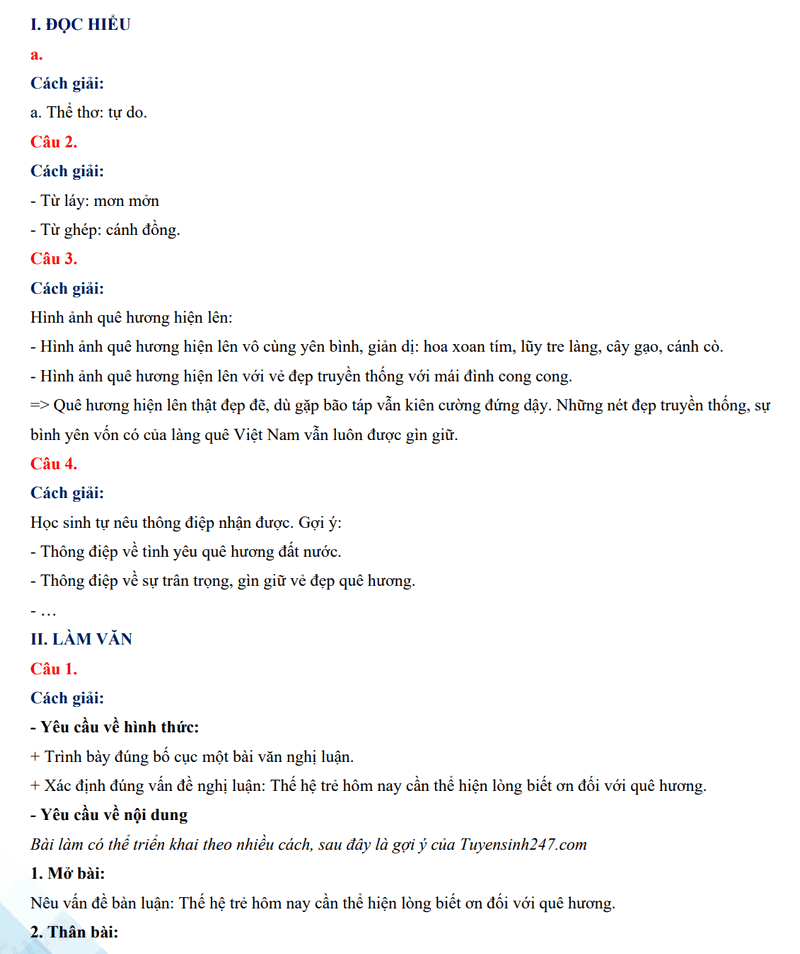 I. ĐỌC HIỂU

a.

Cách giải:

a. Thể thơ: tự do.

Câu 2.

Cách giải:

- Từ láy: mơn mởn

- Từ ghép: cánh đồng.

Câu 3.

Cách giải:

Hình ảnh quê hương hiện lên:

- Hình ảnh quê hương hiện lên vô cùng yên bình, giản dị: hoa xoan tím, lũy tre làng, cây gạo, cánh cò.

- Hình ảnh quê hương hiện lên với vẻ đẹp truyền thống với mái đình cong cong.

=> Quê hương hiện lên thật đẹp đẽ, dù gặp bão táp vẫn kiên cường đứng dậy. Những nét đẹp truyền thống, sự bình yên vốn có của làng quê Việt Nam vẫn luôn được gìn giữ.

Câu 4.

Cách giải:

Học sinh tự nêu thông điệp nhận được. Gợi ý:

- Thông điệp về tình yêu quê hương đất nước.

- Thông điệp về sự trân trọng, gìn giữ vẻ đẹp quê hương.

- …

II. LÀM VĂN

Câu 1.

Cách giải:

- Yêu cầu về hình thức:

+ Trình bày đúng bố cục một bài văn nghị luận.

+ Xác định đúng vấn đề nghị luận: Thế hệ trẻ hôm nay cần thể hiện lòng biết ơn đối với quê hương.

- Yêu cầu về nội dung

Bài làm có thể triển khai theo nhiều cách, sau đây là gợi ý của Tuyensinh247.com

1. Mở bài:

Nêu vấn đề bàn luận: Thế hệ trẻ hôm nay cần thể hiện lòng biết ơn đối với quê hương.

2. Thân bài: